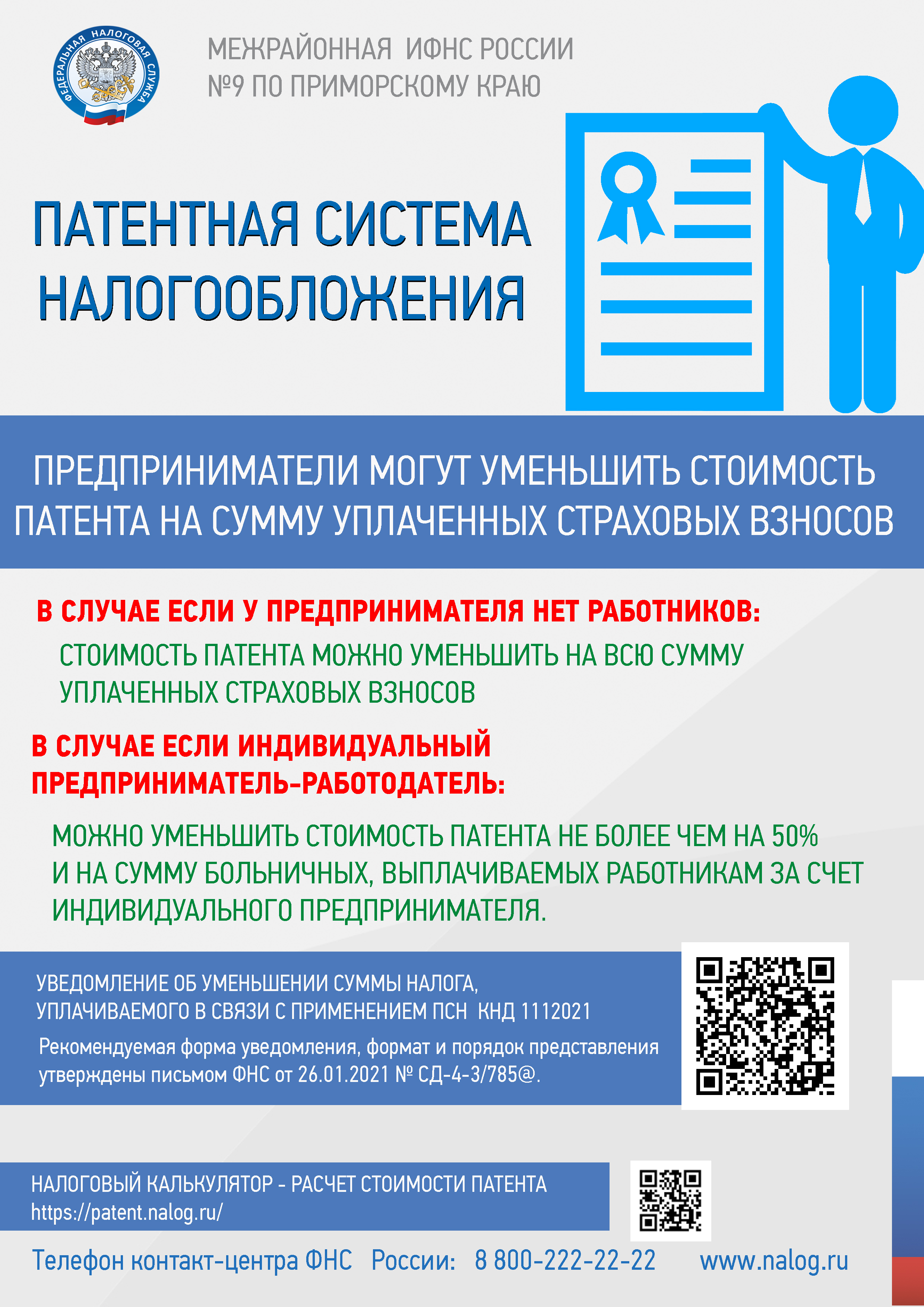 ФЕДЕРАЛЬНАЯ НАЛОГОВАЯ СЛУЖБА

МЕЖРАЙОННАЯ ИФНС РОССИИ
№9 ПО ПРИМОРСКОМУ КРАЮ

ПАТЕНТНАЯ СИСТЕМА НАЛОГООБЛОЖЕНИЯ

ПРЕДПРИНИМАТЕЛИ МОГУТ УМЕНЬШИТЬ СТОИМОСТЬ ПАТЕНТА НА СУММУ УПЛАЧЕННЫХ СТРАХОВЫХ ВЗНОСОВ

В СЛУЧАЕ ЕСЛИ У ПРЕДПРИНИМАТЕЛЯ НЕТ РАБОТНИКОВ:

СТОИМОСТЬ ПАТЕНТА МОЖНО УМЕНЬШИТЬ НА ВСЮ СУММУ УПЛАЧЕННЫХ СТРАХОВЫХ ВЗНОСОВ

В СЛУЧАЕ ЕСЛИ ИНДИВИДУАЛЬНЫЙ ПРЕДПРИНИМАТЕЛЬ-РАБОТОДАТЕЛЬ:

МОЖНО УМЕНЬШИТЬ СТОИМОСТЬ ПАТЕНТА НЕ БОЛЕЕ ЧЕМ НА 50% И НА СУММУ БОЛЬНИЧНЫХ, ВЫПЛАЧИВАЕМЫХ РАБОТНИКАМ ЗА СЧЕТ ИНДИВИДУАЛЬНОГО ПРЕДПРИНИМАТЕЛЯ.

УВЕДОМЛЕНИЕ ОБ УМЕНЬШЕНИИ СУММЫ НАЛОГА, УПЛАЧИВАЕМОГО В СВЯЗИ С ПРИМЕНЕНИЕМ ПСН КНД 1112021

Рекомендуемая форма уведомления, формат и порядок представления утверждены письмом ФНС от 26.01.2021 № СД-4-3/785@.

НАЛОГОВЫЙ КАЛЬКУЛЯТОР - РАСЧЕТ СТОИМОСТИ ПАТЕНТА
https://patent.nalog.ru/

Телефон контакт-центра ФНС России: 8 800-222-22-22 www.nalog.ru